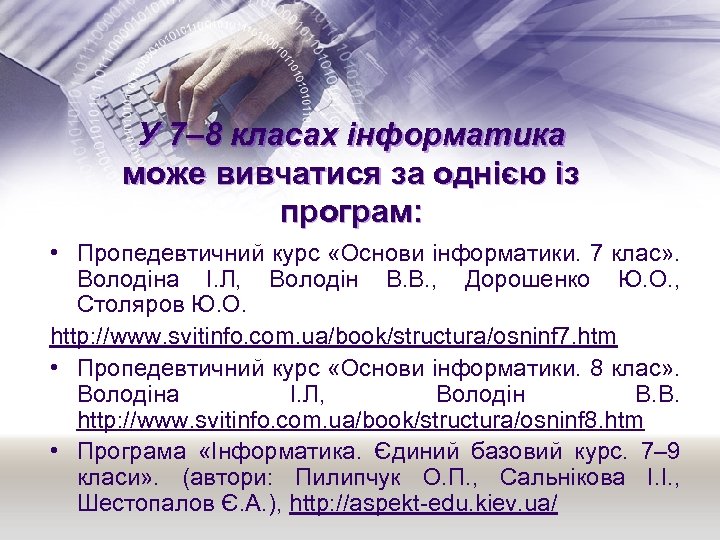 У 7–8 класах інформатика може вивчатися за однією із програм:

• Пропедевтичний курс «Основи інформатики. 7 клас». Володіна І.Л, Володін В.В., Дорошенко Ю.О., Столяров Ю.О.

http://www.svitinfo.com.ua/book/structura/osninf7.htm

• Пропедевтичний курс «Основи інформатики. 8 клас». Володіна І.Л, Володін В.В. http://www.svitinfo.com.ua/book/structura/osninf8.htm

• Програма «Інформатика. Єдиний базовий курс. 7–9 класи». (автори: Пилипчук О.П., Сальнікова І.І., Шестопалов Є.А.), http://aspekt-edu.kiev.ua/